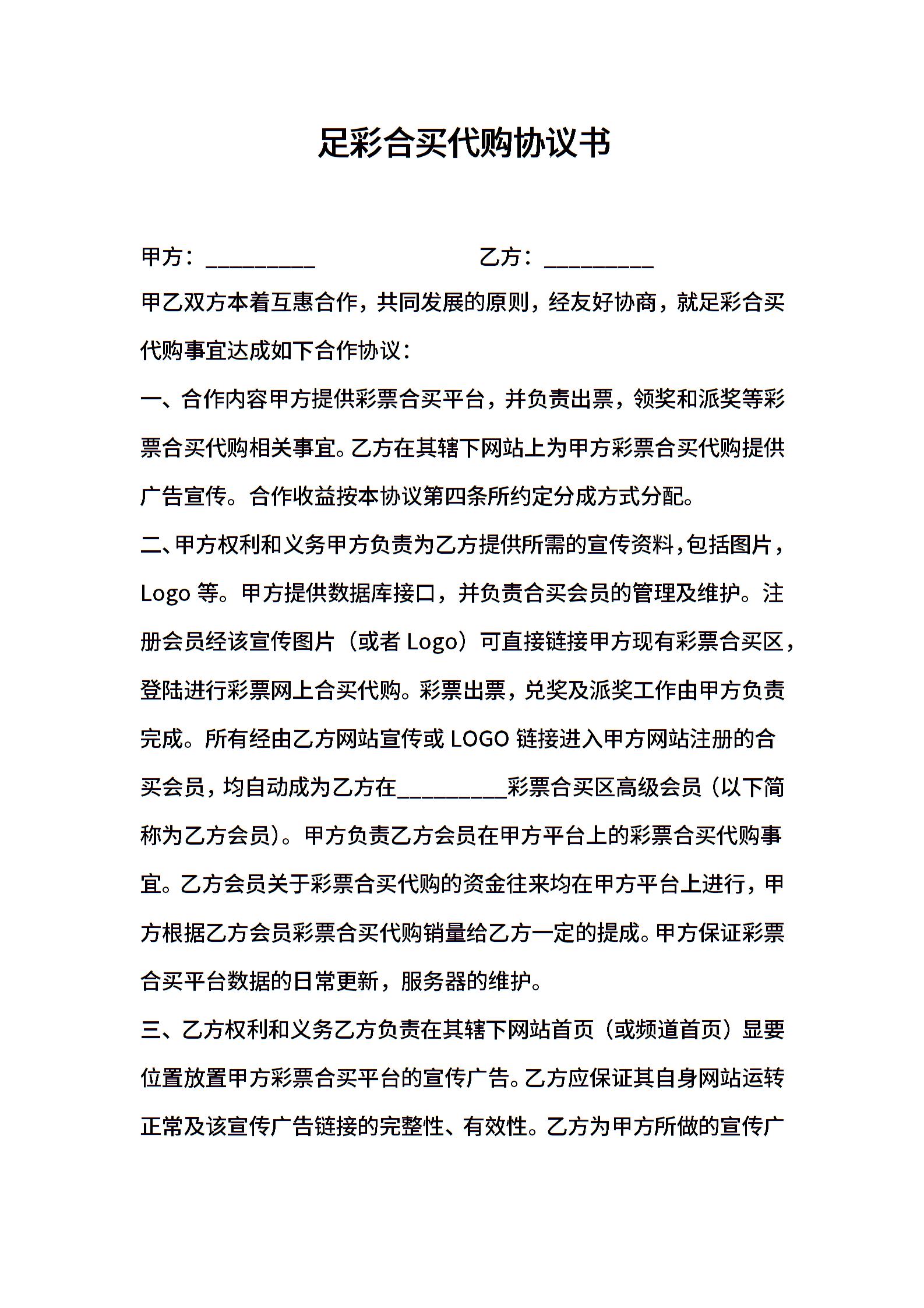 足彩合买代购协议书

甲方：__________　　　　　　　乙方：__________

甲乙双方本着互惠合作，共同发展的原则，经友好协商，就足彩合买代购事宜达成如下合作协议：

一、合作内容甲方提供彩票合买平台，并负责出票，领奖和派奖等彩票合买代购相关事宜。乙方在其辖下网站上为甲方彩票合买代购提供广告宣传。合作收益按本协议第四条所约定分成方式分配。

二、甲方权利和义务甲方负责为乙方提供所需的宣传资料，包括图片，Logo 等。甲方提供数据库接口，并负责合买会员的管理及维护。注册会员经该宣传图片（或者 Logo）可直接链接甲方现有彩票合买区，登陆进行彩票网上合买代购。彩票出票，兑奖及派奖工作由甲方负责完成。所有经由乙方网站宣传或 LOGO 链接进入甲方网站注册的合买会员，均自动成为乙方在__________彩票合买区高级会员（以下简称为乙方会员）。甲方负责乙方会员在甲方平台上的彩票合买代购事宜。乙方会员关于彩票合买代购的资金往来均在甲方平台上进行，甲方根据乙方会员彩票合买代购销量给乙方一定的提成。甲方保证彩票合买平台数据的日常更新，服务器的维护。

三、乙方权利和义务乙方负责在其辖下网站首页（或频道首页）显要位置放置甲方彩票合买平台的宣传广告。乙方应保证其自身网站运转正常及该宣传广告链接的完整性、有效性。乙方为甲方所做的宣传广